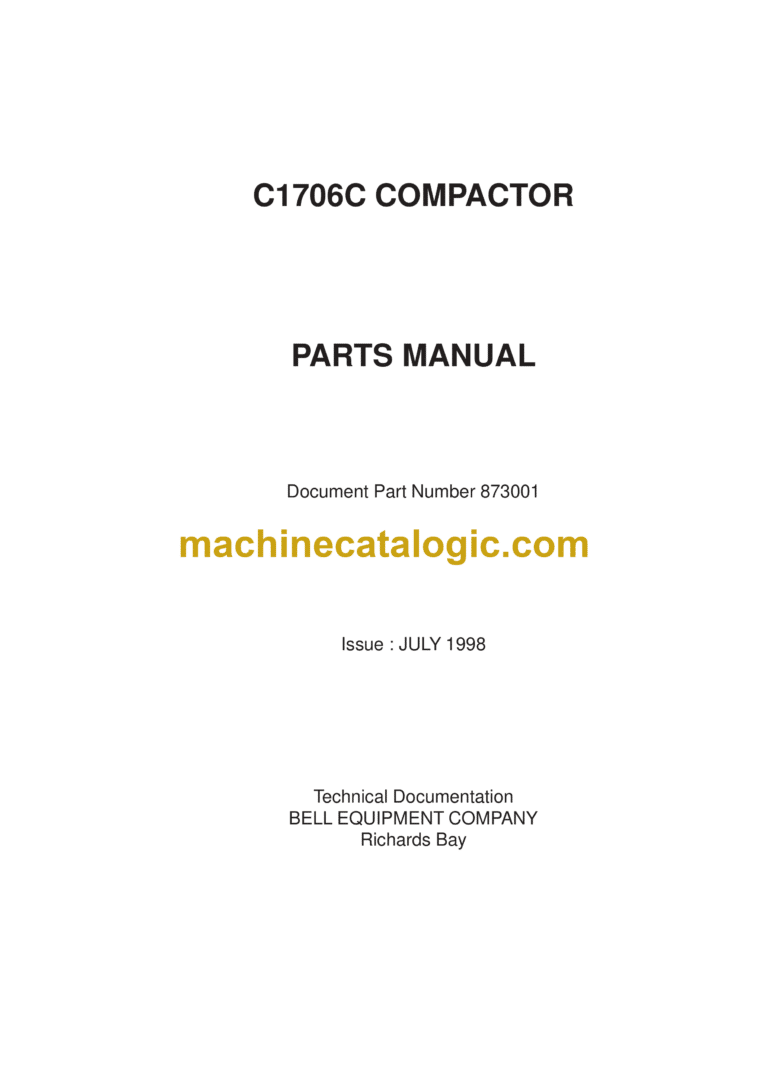 C1706C COMPACTOR

PARTS MANUAL

Document Part Number 873001

machinecatalogic.com

Issue : JULY 1998

Technical Documentation
BELL EQUIPMENT COMPANY
Richards Bay